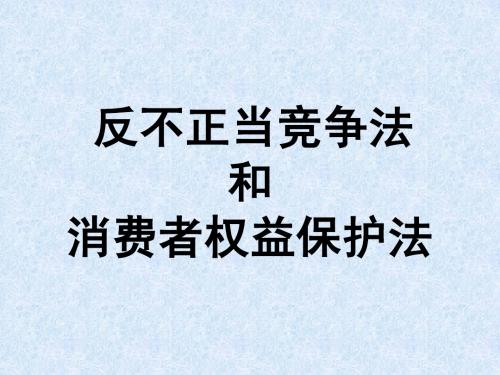 反不正当竞争法
和
消费者权益保护法